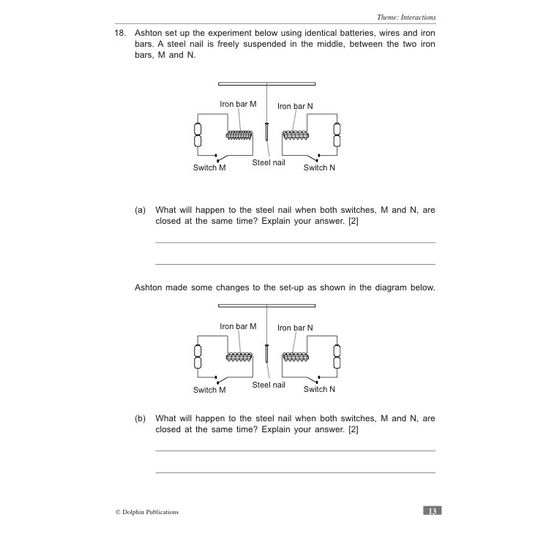 Theme: Interactions

18. Ashton set up the experiment below using identical batteries, wires and iron bars. A steel nail is freely suspended in the middle, between the two iron bars, M and N.

Iron bar M
Iron bar N
Switch M
Steel nail
Switch N

(a) What will happen to the steel nail when both switches, M and N, are closed at the same time? Explain your answer. [2]

Ashton made some changes to the set-up as shown in the diagram below.

Iron bar M
Iron bar N
Switch M
Steel nail
Switch N

(b) What will happen to the steel nail when both switches, M and N, are closed at the same time? Explain your answer. [2]

© Dolphin Publications

13